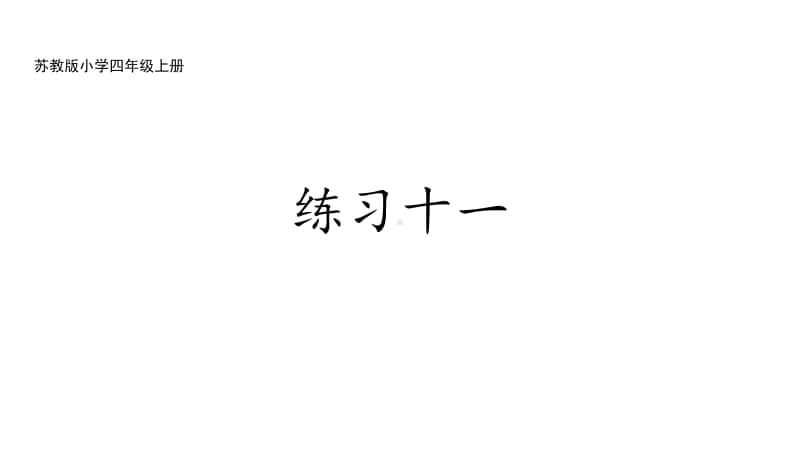 苏教版小学四年级上册

练习十一